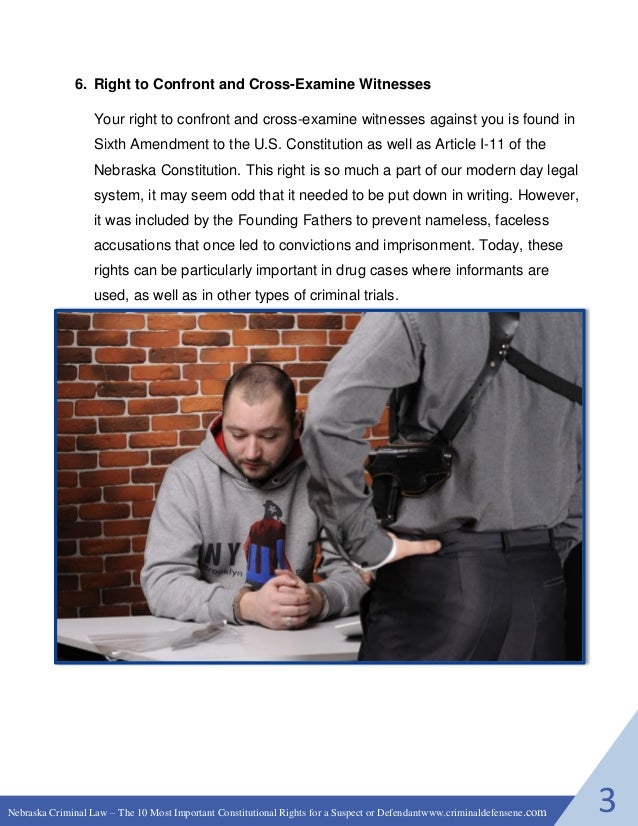 6. Right to Confront and Cross-Examine Witnesses

Your right to confront and cross-examine witnesses against you is found in Sixth Amendment to the U.S. Constitution as well as Article I-11 of the Nebraska Constitution. This right is so much a part of our modern day legal system, it may seem odd that it needed to be put down in writing. However, it was included by the Founding Fathers to prevent nameless, faceless accusations that once led to convictions and imprisonment. Today, these rights can be particularly important in drug cases where informants are used, as well as in other types of criminal trials.

Nebraska Criminal Law – The 10 Most Important Constitutional Rights for a Suspect or Defendantwww.criminaldefensene.com

3